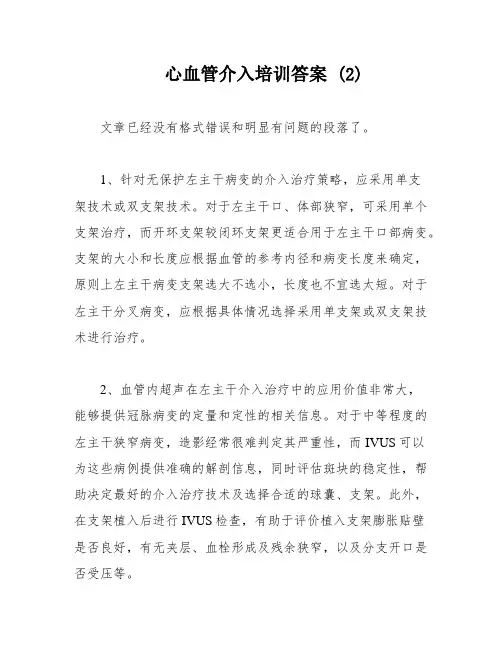 心血管介入培训答案 (2)

文章已经没有格式错误和明显有问题的段落了。

1、针对无保护左主干病变的介入治疗策略，应采用单支架技术或双支架技术。对于左主干口、体部狭窄，可采用单个支架治疗，而开环支架较闭环支架更适合用于左主干口部病变。支架的大小和长度应根据血管的参考内径和病变长度来确定，原则上左主干病变支架选大不选小，长度也不宜选太短。对于左主干分叉病变，应根据具体情况选择采用单支架或双支架技术进行治疗。

2、血管内超声在左主干介入治疗中的应用价值非常大，能够提供冠脉病变的定量和定性的相关信息。对于中等程度的左主干狭窄病变，造影经常很难判定其严重性，而IVUS可以为这些病例提供准确的解剖信息，同时评估斑块的稳定性，帮助决定最好的介入治疗技术及选择合适的球囊、支架。此外，在支架植入后进行IVUS检查，有助于评价植入支架膨胀贴壁是否良好，有无夹层、血栓形成及残余狭窄，以及分支开口是否受压等。